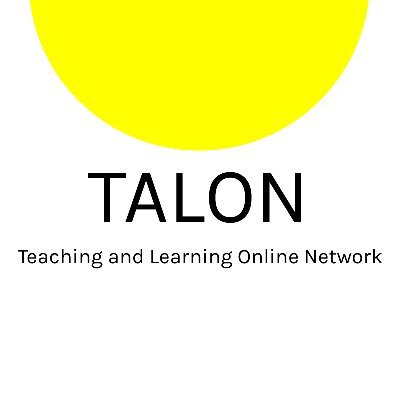 TALON

Teaching and Learning Online Network